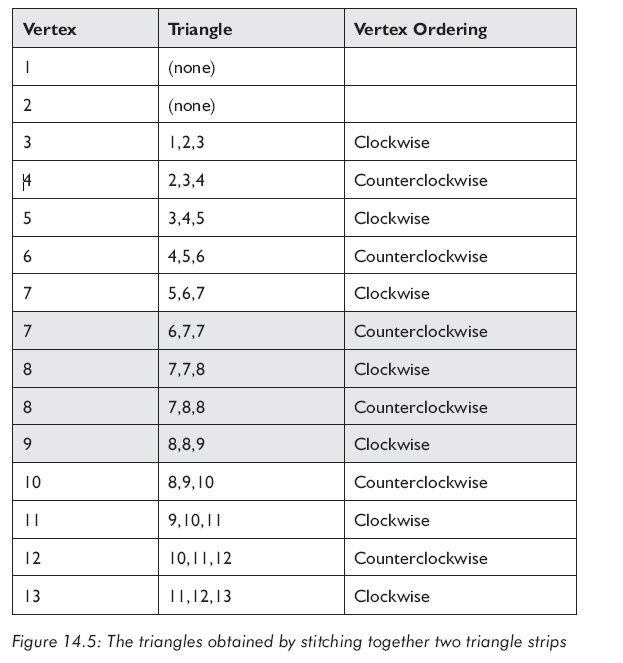 | Vertex | Triangle | Vertex Ordering |
|---|---|---|
| 1 | (none) | |
| 2 | (none) | |
| 3 | 1,2,3 | Clockwise |
| 4 | 2,3,4 | Counterclockwise |
| 5 | 3,4,5 | Clockwise |
| 6 | 4,5,6 | Counterclockwise |
| 7 | 5,6,7 | Clockwise |
| 7 | 6,7,7 | Counterclockwise |
| 8 | 7,7,8 | Clockwise |
| 8 | 7,8,8 | Counterclockwise |
| 9 | 8,8,9 | Clockwise |
| 10 | 8,9,10 | Counterclockwise |
| 11 | 9,10,11 | Clockwise |
| 12 | 10,11,12 | Counterclockwise |
| 13 | 11,12,13 | Clockwise |

Figure 14.5: The triangles obtained by stitching together two triangle strips